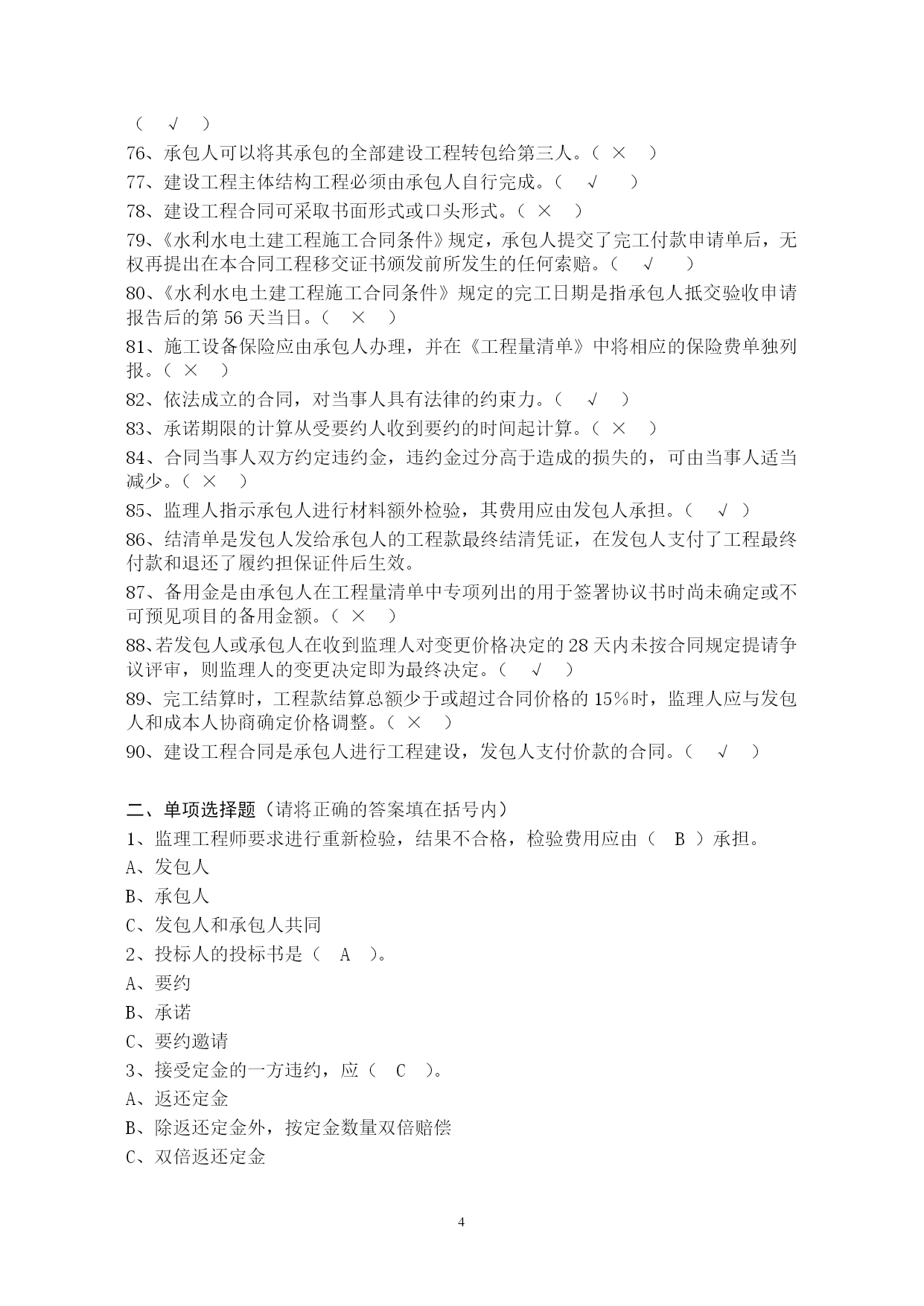 （ √ ）

76、承包人可以将其承包的全部建设工程转包给第三人。（ × ）

77、建设工程主体结构工程必须由承包人自行完成。（ √ ）

78、建设工程合同可采取书面形式或口头形式。（ × ）

79、《水利水电土建工程施工合同条件》规定，承包人提交了完工付款申请单后，无权再提出在本合同工程移交证书颁发前所发生的任何索赔。（ √ ）

80、《水利水电土建工程施工合同条件》规定的完工日期是指承包人抵交验收申请报告后的第 56 天当日。（ × ）

81、施工设备保险应由承包人办理，并在《工程量清单》中将相应的保险费单独列报。（ × ）

82、依法成立的合同，对当事人具有法律的约束力。（ √ ）

83、承诺期限的计算从受要约人收到要约的时间起计算。（ × ）

84、合同当事人双方约定违约金，违约金过分高于造成的损失的，可由当事人适当减少。（ × ）

85、监理人指示承包人进行材料额外检验，其费用应由发包人承担。（ √ ）

86、结清单是发包人发给承包人的工程款最终结清凭证，在发包人支付了工程最终付款和退还了履约担保证件后生效。

87、备用金是由承包人在工程量清单中专项列出的用于签署协议书时尚未确定或不可预见项目的备用金额。（ × ）

88、若发包人或承包人在收到监理人对变更价格决定的 28 天内未按合同规定提请争议评审，则监理人的变更决定即为最终决定。（ √ ）

89、完工结算时，工程款结算总额少于或超过合同价格的 15%时，监理人应与发包人和成本人协商确定价格调整。（ × ）

90、建设工程合同是承包人进行工程建设，发包人支付价款的合同。（ √ ）

二、单项选择题（请将正确的答案填在括号内）

1、监理工程师要求进行重新检验，结果不合格，检验费用应由（ B ）承担。

A、发包人

B、承包人

C、发包人和承包人共同

2、投标人的投标书是（ A ）。

A、要约

B、承诺

C、要约邀请

3、接受定金的一方违约，应（ C ）。

A、返还定金

B、除返还定金外，按定金数量双倍赔偿

C、双倍返还定金

4